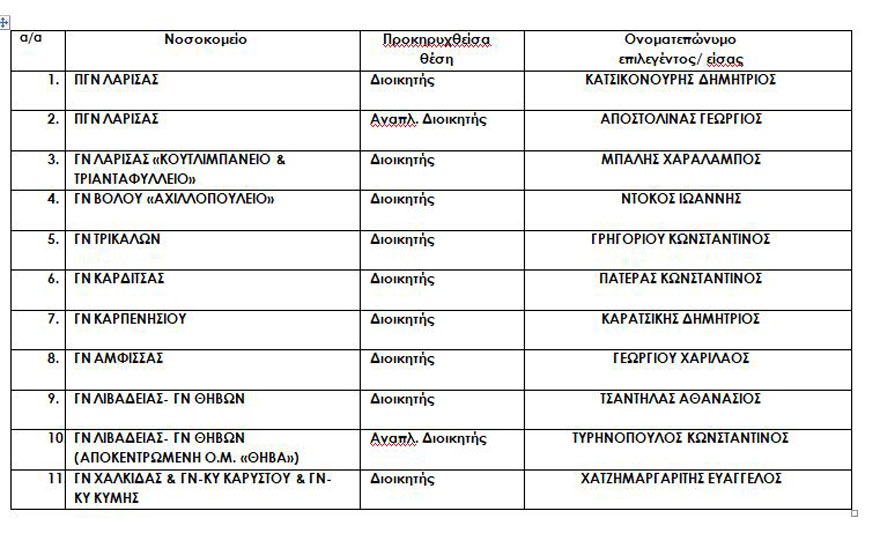 | α/α | Νοσοκομείο | Προκηρυχθείσα θέση | Ονοματεπώνυμο επιλεγέντος/ είσας |
|---|---|---|---|
| 1. | ΠΓΝ ΛΑΡΙΣΑΣ | Διοικητής | ΚΑΤΣΙΚΟΝΟΥΡΗΣ ΔΗΜΗΤΡΙΟΣ |
| 2. | ΠΓΝ ΛΑΡΙΣΑΣ | Αναπλ. Διοικητής | ΑΠΟΣΤΟΛΙΝΑΣ ΓΕΩΡΓΙΟΣ |
| 3. | ΓΝ ΛΑΡΙΣΑΣ «ΚΟΥΤΛΙΜΠΑΝΕΙΟ & ΤΡΙΑΝΤΑΦΥΛΛΕΙΟ» | Διοικητής | ΜΠΑΛΗΣ ΧΑΡΑΛΑΜΠΟΣ |
| 4. | ΓΝ ΒΟΛΟΥ «ΑΧΙΛΛΟΠΟΥΛΕΙΟ» | Διοικητής | ΝΤΟΚΟΣ ΙΩΑΝΝΗΣ |
| 5. | ΓΝ ΤΡΙΚΑΛΩΝ | Διοικητής | ΓΡΗΓΟΡΙΟΥ ΚΩΝΣΤΑΝΤΙΝΟΣ |
| 6. | ΓΝ ΚΑΡΔΙΤΣΑΣ | Διοικητής | ΠΑΤΕΡΑΣ ΚΩΝΣΤΑΝΤΙΝΟΣ |
| 7. | ΓΝ ΚΑΡΠΕΝΗΣΙΟΥ | Διοικητής | ΚΑΡΑΤΣΙΚΗΣ ΔΗΜΗΤΡΙΟΣ |
| 8. | ΓΝ ΑΜΦΙΣΣΑΣ | Διοικητής | ΓΕΩΡΓΙΟΥ ΧΑΡΙΛΑΟΣ |
| 9. | ΓΝ ΛΙΒΑΔΕΙΑΣ- ΓΝ ΘΗΒΩΝ | Διοικητής | ΤΣΑΝΤΗΛΑΣ ΑΘΑΝΑΣΙΟΣ |
| 10 | ΓΝ ΛΙΒΑΔΕΙΑΣ- ΓΝ ΘΗΒΩΝ (ΑΠΟΚΕΝΤΡΩΜΕΝΗ Ο.Μ. «ΘΗΒΑ») | Αναπλ. Διοικητής | ΤΥΡΗΝΟΠΟΥΛΟΣ ΚΩΝΣΤΑΝΤΙΝΟΣ |
| 11 | ΓΝ ΧΑΛΚΙΔΑΣ & ΓΝ-ΚΥ ΚΑΡΥΣΤΟΥ & ΓΝ-ΚΥ ΚΥΜΗΣ | Διοικητής | ΧΑΤΖΗΜΑΡΓΑΡΙΤΗΣ ΕΥΑΓΓΕΛΟΣ |